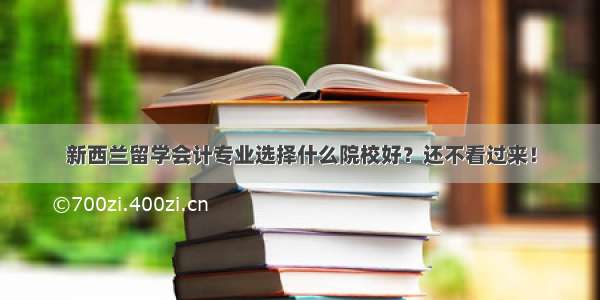 新西兰留学会计专业选择什么院校好？还不看过来！

©700zi.400zi.cn